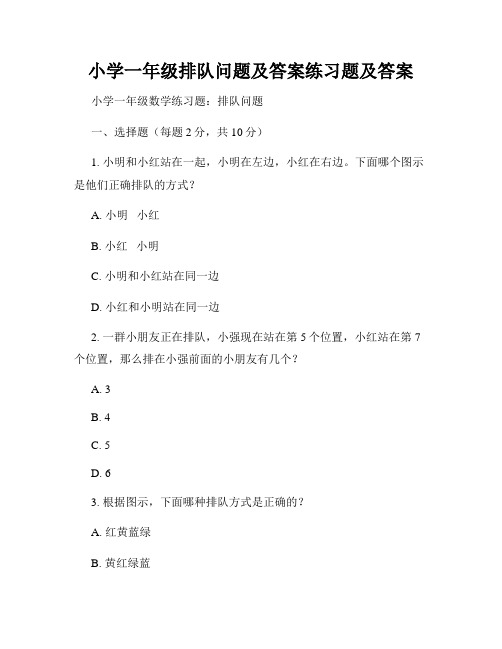 小学一年级排队问题及答案练习题及答案

小学一年级数学练习题：排队问题

一、选择题（每题 2 分，共 10 分）

1. 小明和小红站在一起，小明在左边，小红在右边。下面哪个图示是他们正确排队的方式？

A. 小明　小红

B. 小红　小明

C. 小明和小红站在同一边

D. 小红和小明站在同一边

2. 一群小朋友正在排队，小强现在站在第 5 个位置，小红站在第 7 个位置，那么排在小强前面的小朋友有几个？

A. 3

B. 4

C. 5

D. 6

3. 根据图示，下面哪种排队方式是正确的？

A. 红黄蓝绿

B. 黄红绿蓝